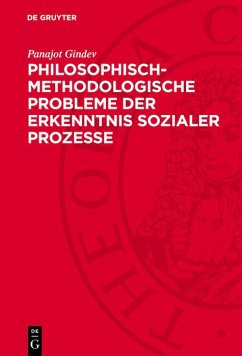 DE GRUYTER

Panajot Gindev

PHILOSOPHISCH-METHODOLOGISCHE PROBLEME DER ERKENNTNIS SOZIALER PROZESSE

DE G